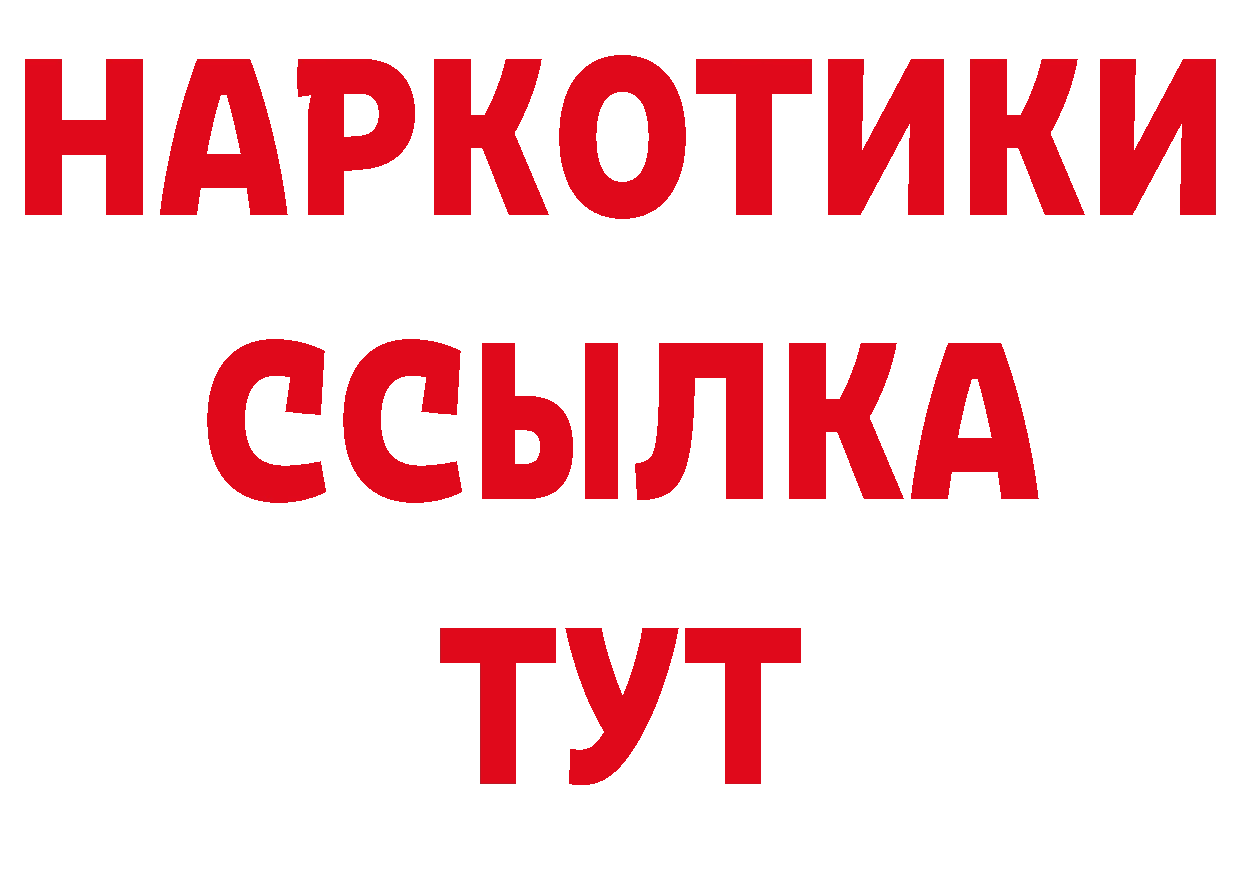 НАРКОТИКИ ССЫЛКА ТУТ